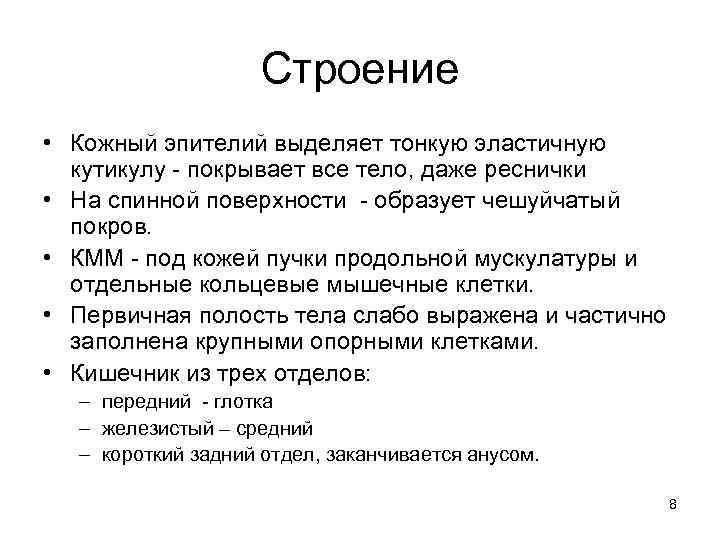 Строение

• Кожный эпителий выделяет тонкую эластичную кутикулу - покрывает все тело, даже реснички
• На спинной поверхности - образует чешуйчатый покров.
• КММ - под кожей пучки продольной мускулатуры и отдельные кольцевые мышечные клетки.
• Первичная полость тела слабо выражена и частично заполнена крупными опорными клетками.
• Кишечник из трех отделов:
– передний - глотка
– железистый – средний
– короткий задний отдел, заканчивается анусом.

8